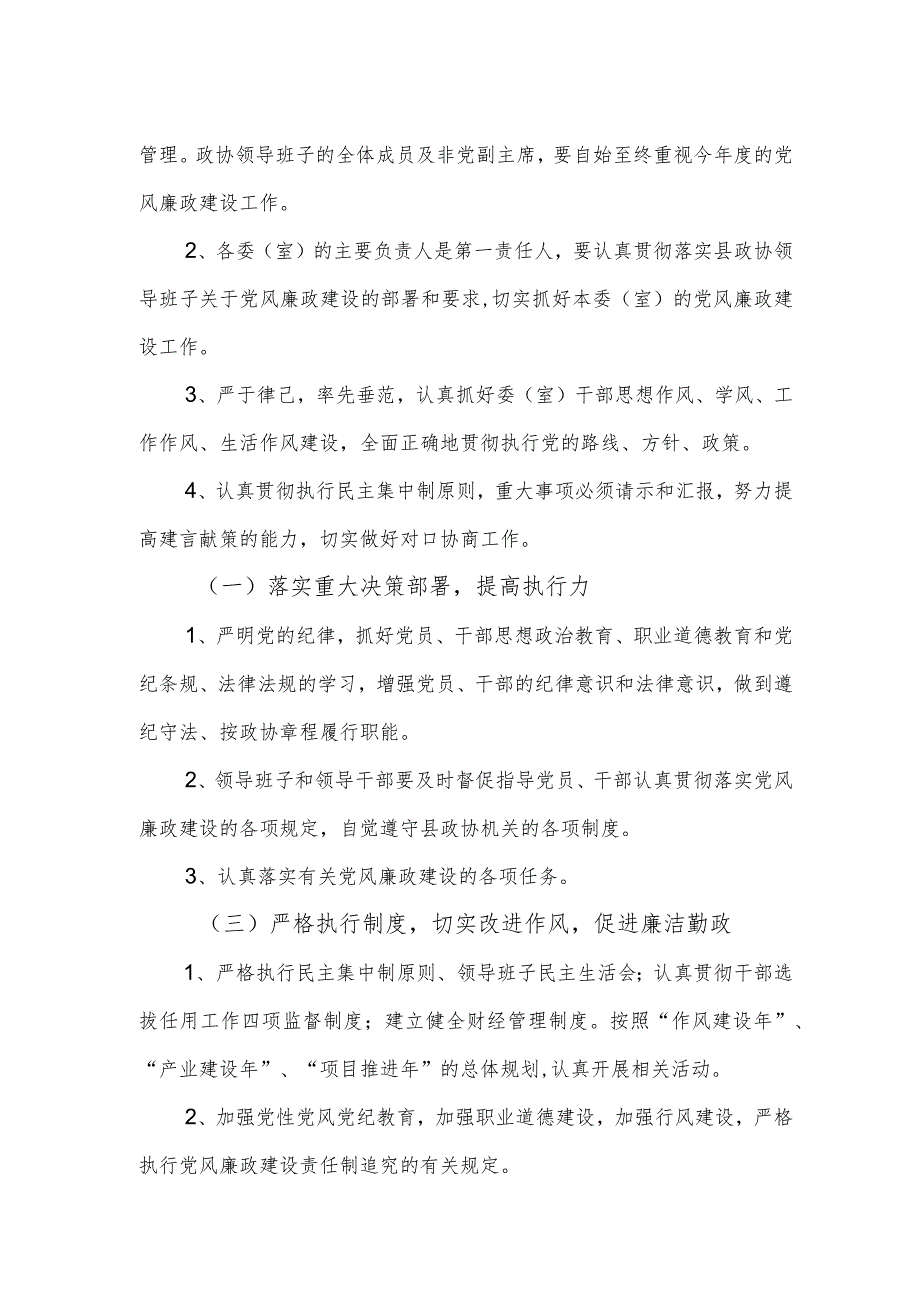 管理。政协领导班子的全体成员及非党副主席，要自始至终重视今年度的党风廉政建设工作。

2、各委（室）的主要负责人是第一责任人，要认真贯彻落实县政协领导班子关于党风廉政建设的部署和要求,切实抓好本委（室）的党风廉政建设工作。

3、严于律己，率先垂范，认真抓好委（室）干部思想作风、学风、工作作风、生活作风建设，全面正确地贯彻执行党的路线、方针、政策。

4、认真贯彻执行民主集中制原则，重大事项必须请示和汇报，努力提高建言献策的能力，切实做好对口协商工作。

（一）落实重大决策部署，提高执行力

1、严明党的纪律，抓好党员、干部思想政治教育、职业道德教育和党纪条规、法律法规的学习，增强党员、干部的纪律意识和法律意识，做到遵纪守法、按政协章程履行职能。

2、领导班子和领导干部要及时督促指导党员、干部认真贯彻落实党风廉政建设的各项规定，自觉遵守县政协机关的各项制度。

3、认真落实有关党风廉政建设的各项任务。

（三）严格执行制度，切实改进作风，促进廉洁勤政

1、严格执行民主集中制原则、领导班子民主生活会；认真贯彻干部选拔任用工作四项监督制度；建立健全财经管理制度。按照“作风建设年”、“产业建设年”、“项目推进年”的总体规划,认真开展相关活动。

2、加强党性党风党纪教育，加强职业道德建设，加强行风建设，严格执行党风廉政建设责任制追究的有关规定。